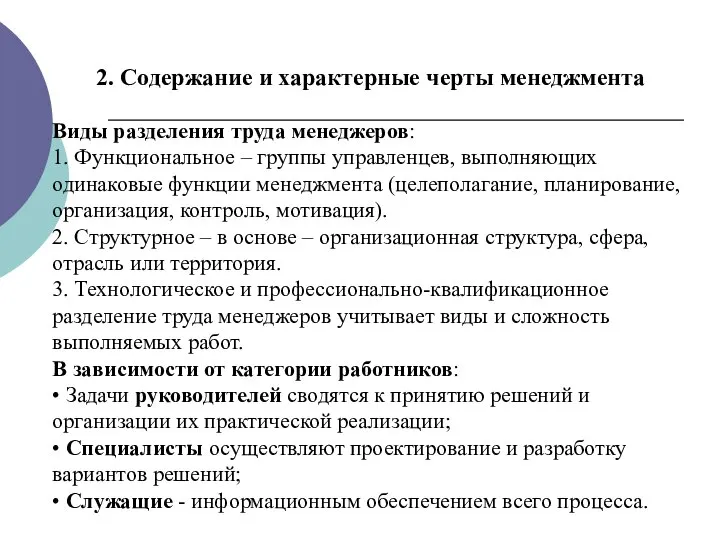 2. Содержание и характерные черты менеджмента

Виды разделения труда менеджеров:
1. Функциональное – группы управленцев, выполняющих одинаковые функции менеджмента (целеполагание, планирование, организация, контроль, мотивация).
2. Структурное – в основе – организационная структура, сфера, отрасль или территория.
3. Технологическое и профессионально-квалификационное разделение труда менеджеров учитывает виды и сложность выполняемых работ.
В зависимости от категории работников:
• Задачи руководителей сводятся к принятию решений и организации их практической реализации;
• Специалисты осуществляют проектирование и разработку вариантов решений;
• Служащие - информационным обеспечением всего процесса.